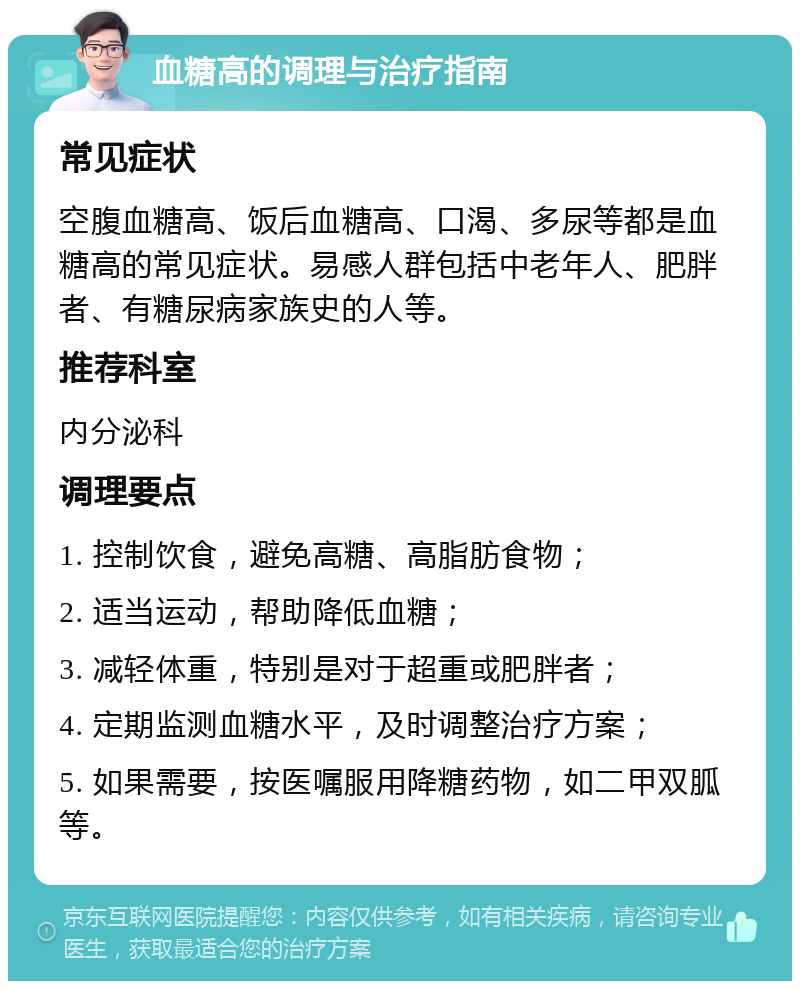 血糖高的调理与治疗指南

常见症状

空腹血糖高、饭后血糖高、口渴、多尿等都是血糖高的常见症状。易感人群包括中老年人、肥胖者、有糖尿病家族史的人等。

推荐科室

内分泌科

调理要点

1. 控制饮食，避免高糖、高脂肪食物；

2. 适当运动，帮助降低血糖；

3. 减轻体重，特别是对于超重或肥胖者；

4. 定期监测血糖水平，及时调整治疗方案；

5. 如果需要，按医嘱服用降糖药物，如二甲双胍等。

京东互联网医院提醒您：内容仅供参考，如有相关疾病，请咨询专业医生，获取最适合您的治疗方案